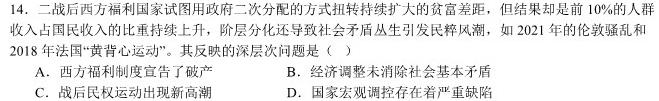 14．二战后西方福利国家试图用政府二次分配的方式扭转持续扩大的贫富差距，但结果却是前 10%的人群收入占国民收入的比重持续上升，阶层分化还导致社会矛盾丛生引发民粹风潮，如 2021 年的伦敦骚乱和 2018 年法国“黄背心运动”。其反映的深层次问题是（ ）

A．西方福利制度宣告了破产

B．经济调整未消除社会基本矛盾

C．战后民权运动出现新高潮

D．国家宏观调控存在着严重缺陷